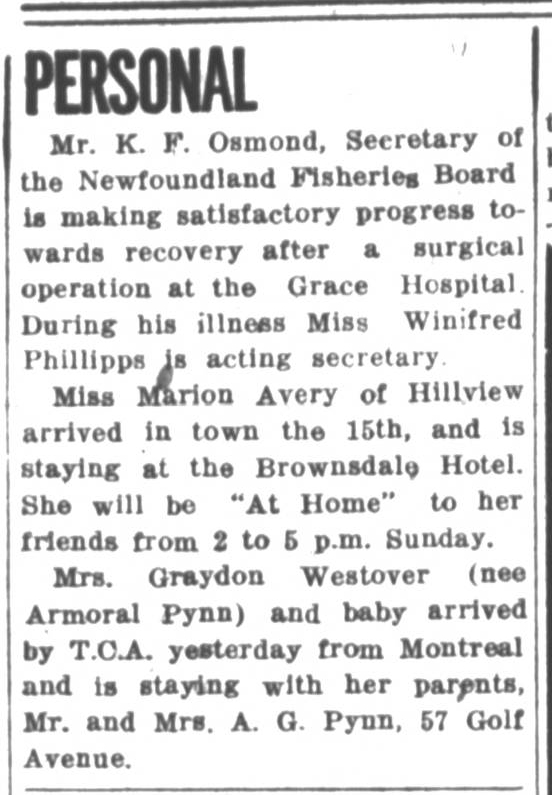 PERSONAL

Mr. K. F. Osmond, Secretary of the Newfoundland Fisheries Board is making satisfactory progress towards recovery after a surgical operation at the Grace Hospital. During his illness Miss Winifred Phillipps is acting secretary.

Miss Marion Avery of Hillview arrived in town the 15th, and is staying at the Brownsdale Hotel. She will be "At Home" to her friends from 2 to 5 p.m. Sunday.

Mrs. Graydon Westover (nee Armoral Pynn) and baby arrived by T.C.A. yesterday from Montreal and is staying with her parents, Mr. and Mrs. A. G. Pynn, 57 Golf Avenue.